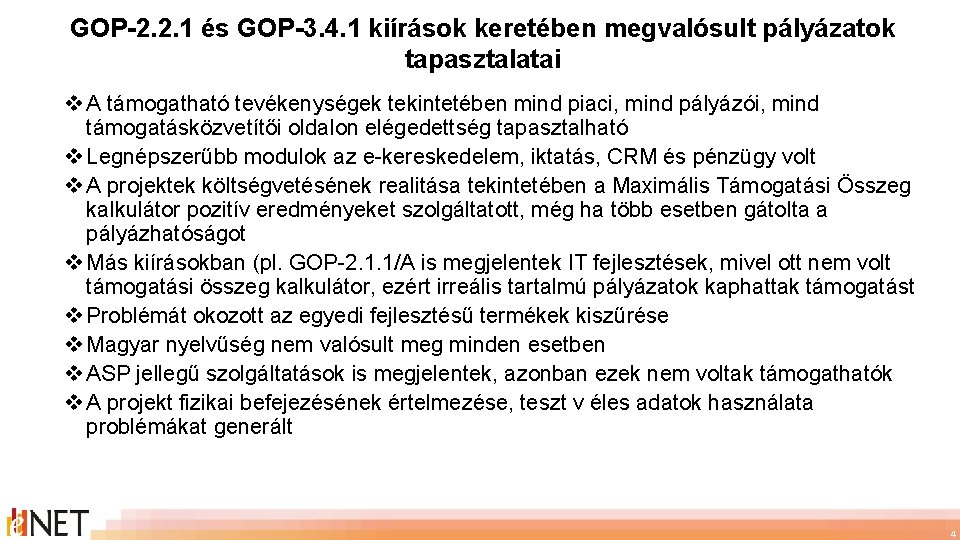 GOP-2.2.1 és GOP-3.4.1 kiírások keretében megvalósult pályázatok tapasztalatai

❖ A támogatható tevékenységek tekintetében mind piaci, mind pályázói, mind támogatásközvetítői oldalon elégedettség tapasztalható

❖ Legnépszerűbb modulok az e-kereskedelem, iktatás, CRM és pénzügy volt

❖ A projektek költségvetésének realitása tekintetében a Maximális Támogatási Összeg kalkulátor pozitív eredményeket szolgáltatott, még ha több esetben gátolta a pályázhatóságot

❖ Más kiírásokban (pl. GOP-2.1.1/A is megjelentek IT fejlesztések, mivel ott nem volt támogatási összeg kalkulátor, ezért irreális tartalmú pályázatok kaphattak támogatást

❖ Problémát okozott az egyedi fejlesztésű termékek kiszűrése

❖ Magyar nyelvűség nem valósult meg minden esetben

❖ ASP jellegű szolgáltatások is megjelentek, azonban ezek nem voltak támogathatók

❖ A projekt fizikai befejezésének értelmezése, teszt v éles adatok használata problémákat generált

NET

4